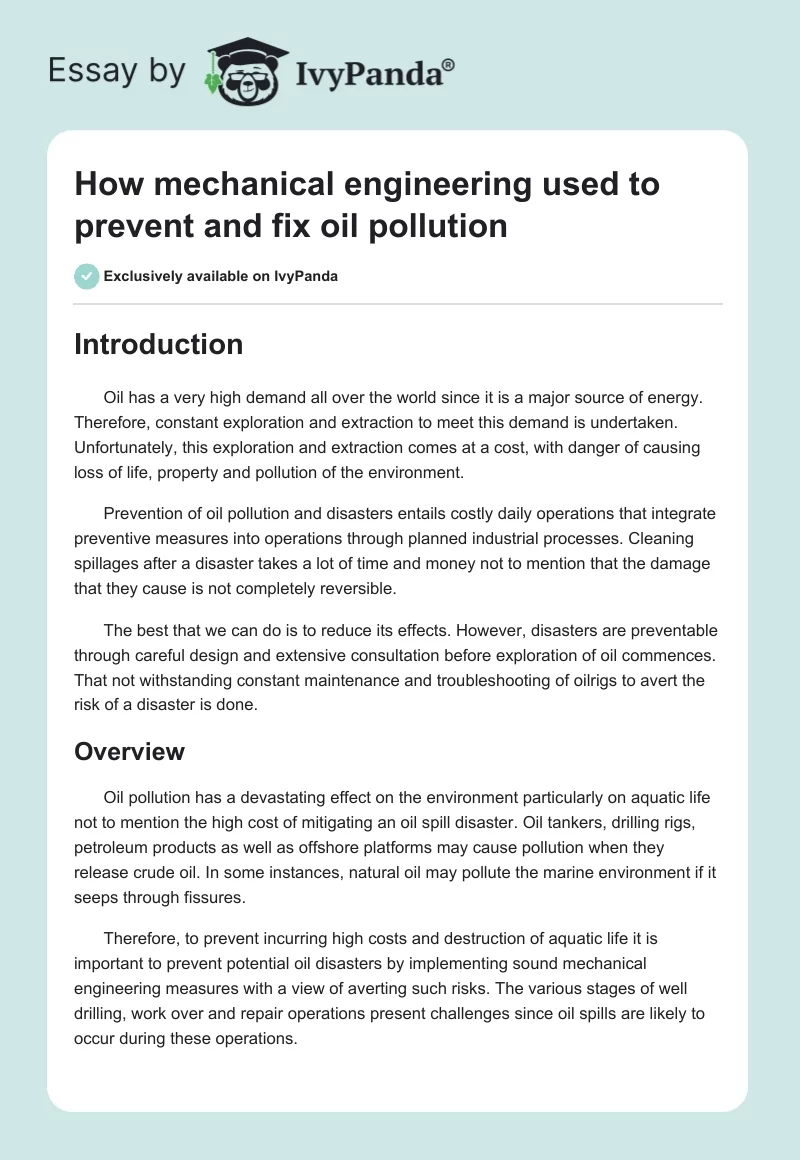 Essay by IvyPanda®

How mechanical engineering used to prevent and fix oil pollution

Exclusively available on IvyPanda

Introduction

Oil has a very high demand all over the world since it is a major source of energy. Therefore, constant exploration and extraction to meet this demand is undertaken. Unfortunately, this exploration and extraction comes at a cost, with danger of causing loss of life, property and pollution of the environment.

Prevention of oil pollution and disasters entails costly daily operations that integrate preventive measures into operations through planned industrial processes. Cleaning spillages after a disaster takes a lot of time and money not to mention that the damage that they cause is not completely reversible.

The best that we can do is to reduce its effects. However, disasters are preventable through careful design and extensive consultation before exploration of oil commences. That not withstanding constant maintenance and troubleshooting of oilrigs to avert the risk of a disaster is done.

Overview

Oil pollution has a devastating effect on the environment particularly on aquatic life not to mention the high cost of mitigating an oil spill disaster. Oil tankers, drilling rigs, petroleum products as well as offshore platforms may cause pollution when they release crude oil. In some instances, natural oil may pollute the marine environment if it seeps through fissures.

Therefore, to prevent incurring high costs and destruction of aquatic life it is important to prevent potential oil disasters by implementing sound mechanical engineering measures with a view of averting such risks. The various stages of well drilling, work over and repair operations present challenges since oil spills are likely to occur during these operations.